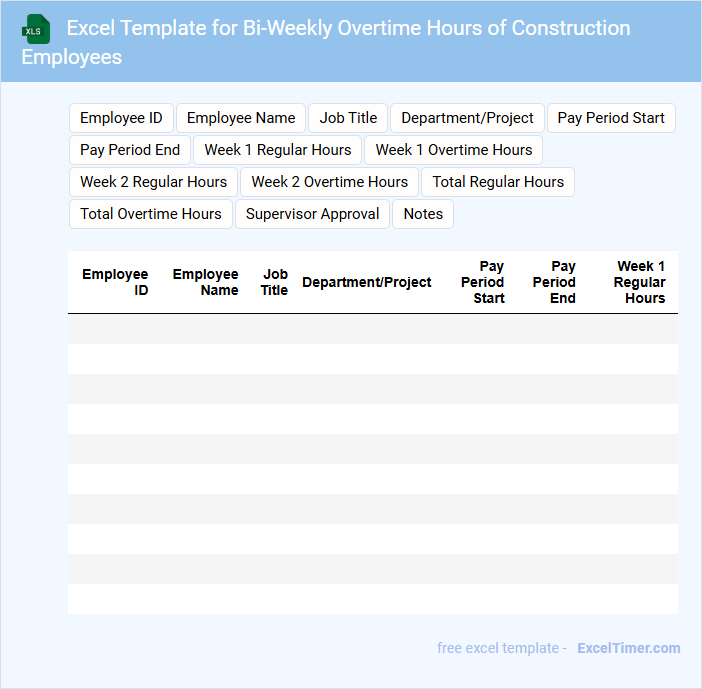 XLS

Excel Template for Bi-Weekly Overtime Hours of Construction Employees

Employee ID
Employee Name
Job Title
Department/Project
Pay Period Start
Pay Period End
Week 1 Regular Hours
Week 1 Overtime Hours
Week 2 Regular Hours
Week 2 Overtime Hours
Total Regular Hours
Total Overtime Hours
Supervisor Approval
Notes

| Employee ID | Employee Name | Job Title | Department/Project | Pay Period Start | Pay Period End | Week 1 Regular Hours |
|---|---|---|---|---|---|---|
| | | | | | | |
| | | | | | | |
| | | | | | | |
| | | | | | | |
| | | | | | | |
| | | | | | | |
| | | | | | | |
| | | | | | | |
| | | | | | | |
| | | | | | | |

free excel template - ExcelTimer.com